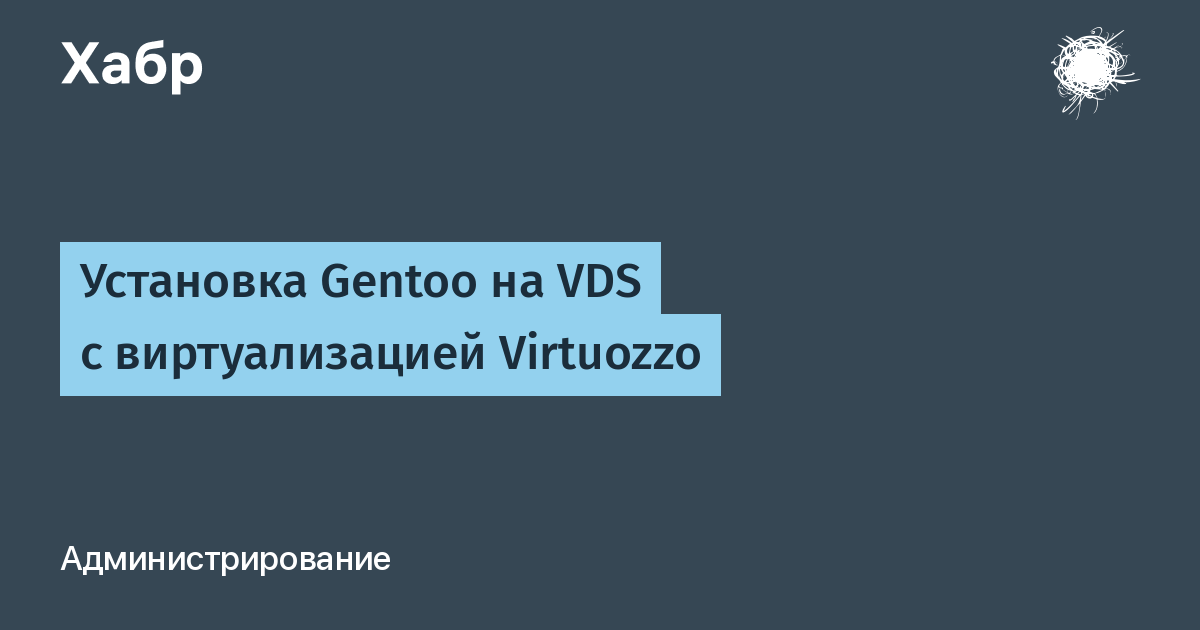 Хабр

Установка Gentoo на VDS
с виртуализацией Virtuozzo

Администрирование